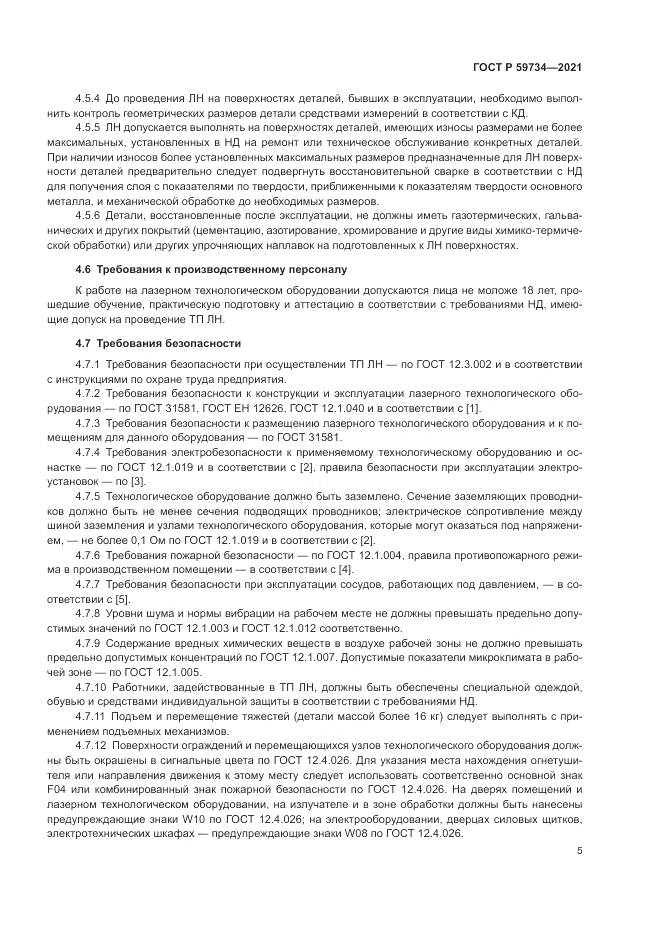 ГОСТ Р 59734—2021

4.5.4 До проведения ЛН на поверхностях деталей, бывших в эксплуатации, необходимо выполнить контроль геометрических размеров детали средствами измерений в соответствии с КД.

4.5.5 ЛН допускается выполнять на поверхностях деталей, имеющих износы размерами не более максимальных, установленных в НД на ремонт или техническое обслуживание конкретных деталей. При наличии износов более установленных максимальных размеров предназначенные для ЛН поверхности деталей предварительно следует подвергнуть восстановительной сварке в соответствии с НД для получения слоя с показателями по твердости, приближенными к показателям твердости основного металла, и механической обработке до необходимых размеров.

4.5.6 Детали, восстановленные после эксплуатации, не должны иметь газотермических, гальванических и других покрытий (цементацию, азотирование, хромирование и другие виды химико-термической обработки) или других упрочняющих наплавок на подготовленных к ЛН поверхностях.

4.6 Требования к производственному персоналу

К работе на лазерном технологическом оборудовании допускаются лица не моложе 18 лет, прошедшие обучение, практическую подготовку и аттестацию в соответствии с требованиями НД, имеющие допуск на проведение ТП ЛН.

4.7 Требования безопасности

4.7.1 Требования безопасности при осуществлении ТП ЛН — по ГОСТ 12.3.002 и в соответствии с инструкциями по охране труда предприятия.

4.7.2 Требования безопасности к конструкции и эксплуатации лазерного технологического оборудования — по ГОСТ 31581, ГОСТ ЕН 12626, ГОСТ 12.1.040 и в соответствии с [1].

4.7.3 Требования безопасности к размещению лазерного технологического оборудования и к помещениям для данного оборудования — по ГОСТ 31581.

4.7.4 Требования электробезопасности к применяемому технологическому оборудованию и оснастке — по ГОСТ 12.1.019 и в соответствии с [2], правила безопасности при эксплуатации электроустановок — по [3].

4.7.5 Технологическое оборудование должно быть заземлено. Сечение заземляющих проводников должно быть не менее сечения подводящих проводников; электрическое сопротивление между шиной заземления и узлами технологического оборудования, которые могут оказаться под напряжением, — не более 0,1 Ом по ГОСТ 12.1.019 и в соответствии с [2].

4.7.6 Требования пожарной безопасности — по ГОСТ 12.1.004, правила противопожарного режима в производственном помещении — в соответствии с [4].

4.7.7 Требования безопасности при эксплуатации сосудов, работающих под давлением, — в соответствии с [5].

4.7.8 Уровни шума и нормы вибрации на рабочем месте не должны превышать предельно допустимых значений по ГОСТ 12.1.003 и ГОСТ 12.1.012 соответственно.

4.7.9 Содержание вредных химических веществ в воздухе рабочей зоны не должно превышать предельно допустимых концентраций по ГОСТ 12.1.007. Допустимые показатели микроклимата в рабочей зоне — по ГОСТ 12.1.005.

4.7.10 Работники, задействованные в ТП ЛН, должны быть обеспечены специальной одеждой, обувью и средствами индивидуальной защиты в соответствии с требованиями НД.

4.7.11 Подъем и перемещение тяжестей (детали массой более 16 кг) следует выполнять с применением подъемных механизмов.

4.7.12 Поверхности ограждений и перемещающихся узлов технологического оборудования должны быть окрашены в сигнальные цвета по ГОСТ 12.4.026. Для указания места нахождения огнетушителя или направления движения к этому месту следует использовать соответственно основной знак F04 или комбинированный знак пожарной безопасности по ГОСТ 12.4.026. На дверях помещений и лазерном технологическом оборудовании, на излучателе и в зоне обработки должны быть нанесены предупреждающие знаки W10 по ГОСТ 12.4.026; на электрооборудовании, дверцах силовых щитков, электротехнических шкафах — предупреждающие знаки W08 по ГОСТ 12.4.026.

5